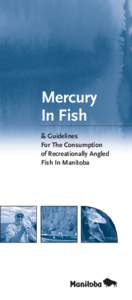 Mercury In Fish

& Guidelines For The Consumption of Recreationally Angled Fish In Manitoba

Manitoba